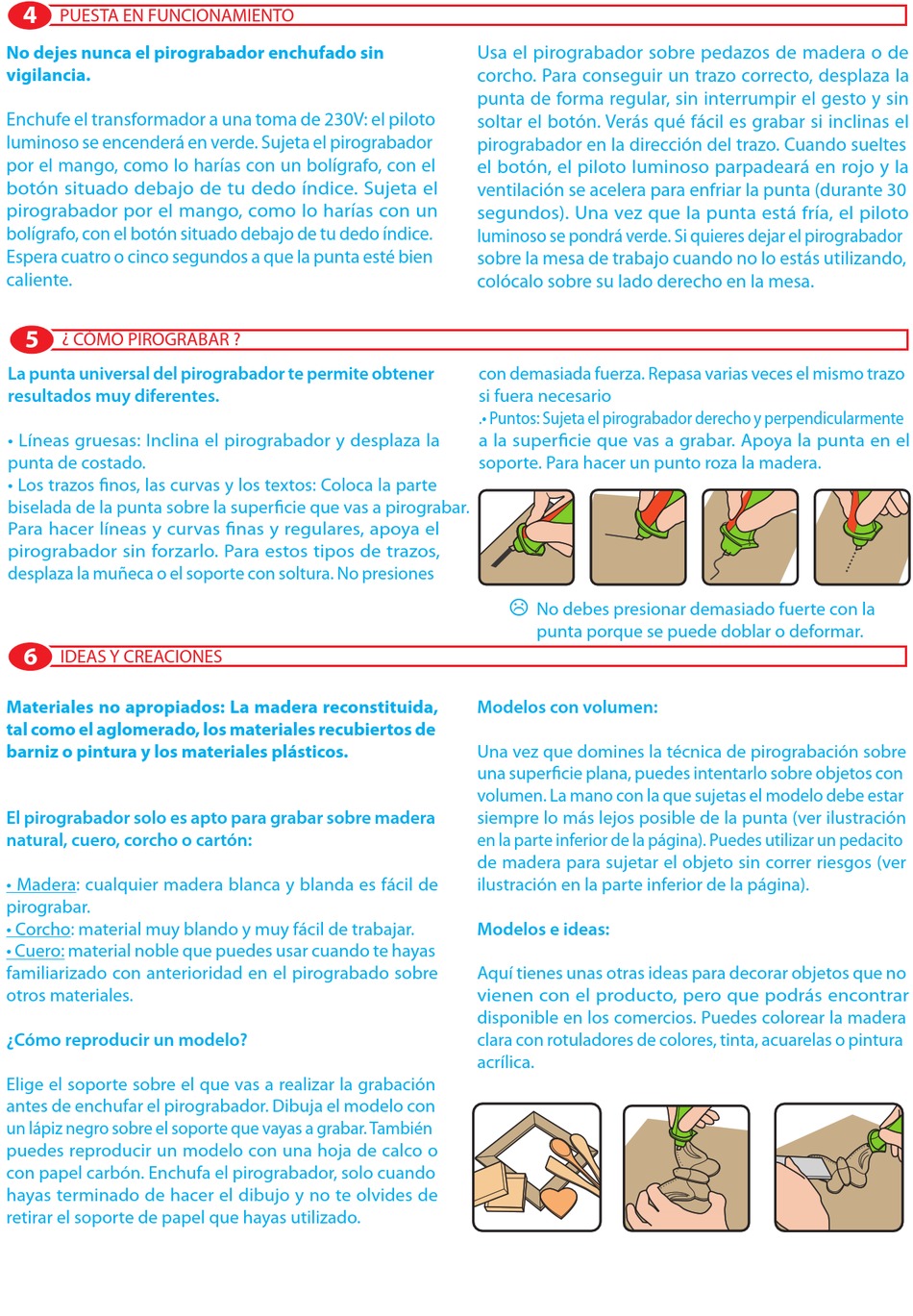 4 PUESTA EN FUNCIONAMIENTO

No dejes nunca el pirograbador enchufado sin vigilancia.

Enchufe el transformador a una toma de 230V: el piloto luminoso se encenderá en verde. Sujeta el pirograbador por el mango, como lo harías con un bolígrafo, con el botón situado debajo de tu dedo índice. Sujeta el pirograbador por el mango, como lo harías con un bolígrafo, con el botón situado debajo de tu dedo índice. Espera cuatro o cinco segundos a que la punta esté bien caliente.

Usa el pirograbador sobre pedazos de madera o de corcho. Para conseguir un trazo correcto, desplaza la punta de forma regular, sin interrumpir el gesto y sin soltar el botón. Verás qué fácil es grabar si inclinas el pirograbador en la dirección del trazo. Cuando sueltes el botón, el piloto luminoso parpadeará en rojo y la ventilación se acelera para enfriar la punta (durante 30 segundos). Una vez que la punta está fría, el piloto luminoso se pondrá verde. Si quieres dejar el pirograbador sobre la mesa de trabajo cuando no lo estás utilizando, colócalo sobre su lado derecho en la mesa.

5 ¿ CÓMO PIROGRABAR ?

La punta universal del pirograbador te permite obtener resultados muy diferentes.

• Líneas gruesas: Inclina el pirograbador y desplaza la punta de costado.
• Los trazos finos, las curvas y los textos: Coloca la parte biselada de la punta sobre la superficie que vas a pirograbar. Para hacer líneas y curvas finas y regulares, apoya el pirograbador sin forzarlo. Para estos tipos de trazos, desplaza la muñeca o el soporte con soltura. No presiones con demasiada fuerza. Repasa varias veces el mismo trazo si fuera necesario
.• Puntos: Sujeta el pirograbador derecho y perpendicularmente a la superficie que vas a grabar. Apoya la punta en el soporte. Para hacer un punto roza la madera.

No debes presionar demasiado fuerte con la punta porque se puede doblar o deformar.

6 IDEAS Y CREACIONES

Materiales no apropiados: La madera reconstituida, tal como el aglomerado, los materiales recubiertos de barniz o pintura y los materiales plásticos.

El pirograbador solo es apto para grabar sobre madera natural, cuero, corcho o cartón:

• Madera: cualquier madera blanca y blanda es fácil de pirograbar.
• Corcho: material muy blando y muy fácil de trabajar.
• Cuero: material noble que puedes usar cuando te hayas familiarizado con anterioridad en el pirograbado sobre otros materiales.

¿Cómo reproducir un modelo?

Elige el soporte sobre el que vas a realizar la grabación antes de enchufar el pirograbador. Dibuja el modelo con un lápiz negro sobre el soporte que vayas a grabar. También puedes reproducir un modelo con una hoja de calco o con papel carbón. Enchufa el pirograbador, solo cuando hayas terminado de hacer el dibujo y no te olvides de retirar el soporte de papel que hayas utilizado.

Modelos con volumen:

Una vez que domines la técnica de pirograbación sobre una superficie plana, puedes intentarlo sobre objetos con volumen. La mano con la que sujetas el modelo debe estar siempre lo más lejos posible de la punta (ver ilustración en la parte inferior de la página). Puedes utilizar un pedacito de madera para sujetar el objeto sin correr riesgos (ver ilustración en la parte inferior de la página).

Modelos e ideas:

Aquí tienes unas otras ideas para decorar objetos que no vienen con el producto, pero que podrás encontrar disponible en los comercios. Puedes colorear la madera clara con rotuladores de colores, tinta, acuarelas o pintura acrílica.